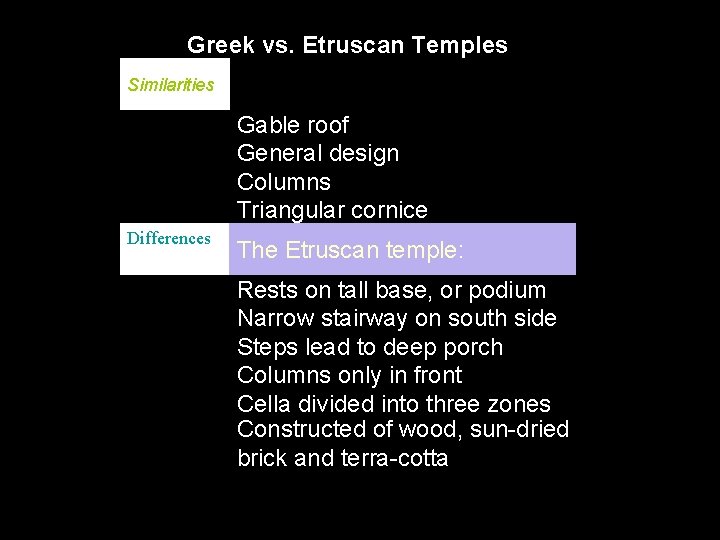 Greek vs. Etruscan Temples

Similarities

Gable roof
General design
Columns
Triangular cornice

Differences

The Etruscan temple:

Rests on tall base, or podium
Narrow stairway on south side
Steps lead to deep porch
Columns only in front
Cella divided into three zones
Constructed of wood, sun-dried brick and terra-cotta